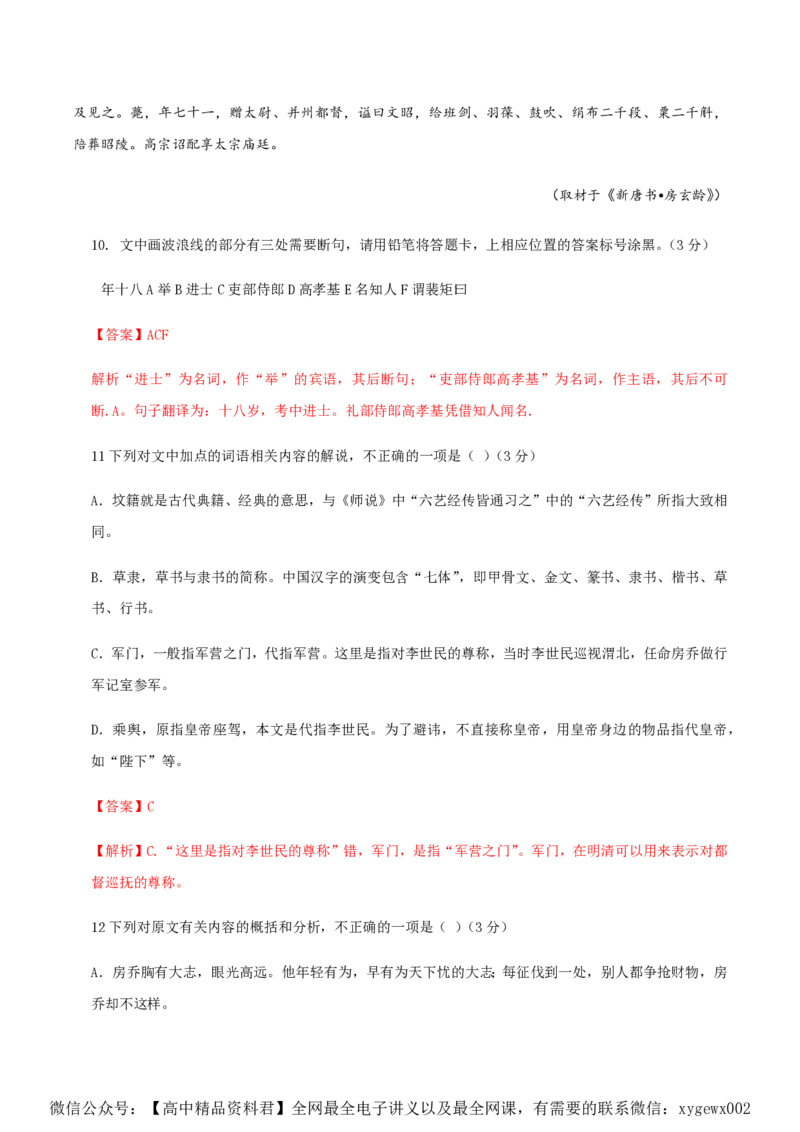 及见之。薨，年七十一，赠太尉、并州都督，谥曰文昭，给班剑、羽葆、鼓吹、绢布二千段、粟二千斛，陪葬昭陵。高宗诏配享太宗庙廷。

（取材于《新唐书•房玄龄》）

10. 文中画波浪线的部分有三处需要断句，请用铅笔将答题卡，上相应位置的答案标号涂黑。（3 分）

年十八 A 举 B 进士 C 吏部侍郎 D 高孝基 E 名知人 F 谓裴矩曰

【答案】ACF

解析“进士”为名词，作“举”的宾语，其后断句；“吏部侍郎高孝基”为名词，作主语，其后不可断.A。句子翻译为：十八岁，考中进士。礼部侍郎高孝基凭借知人闻名.

11 下列对文中加点的词语相关内容的解说，不正确的一项是（ ）（3 分）

A．坟籍就是古代典籍、经典的意思，与《师说》中“六艺经传皆通习之”中的“六艺经传”所指大致相同。

B．草隶，草书与隶书的简称。中国汉字的演变包含“七体”，即甲骨文、金文、篆书、隶书、楷书、草书、行书。

C．军门，一般指军营之门，代指军营。这里是指对李世民的尊称，当时李世民巡视渭北，任命房乔做行军记室参军。

D．乘舆，原指皇帝座驾，本文是代指李世民。为了避讳，不直接称皇帝，用皇帝身边的物品指代皇帝，如“陛下”等。

【答案】C

【解析】C．“这里是指对李世民的尊称”错，军门，是指“军营之门”。军门，在明清可以用来表示对都督巡抚的尊称。

12 下列对原文有关内容的概括和分析，不正确的一项是（ ）（3 分）

A．房乔胸有大志，眼光高远。他年轻有为，早有为天下忧的大志；每征伐到一处，别人都争抢财物，房乔却不这样。

微信公众号：【高中精品资料君】全网最全电子讲义以及最全网课，有需要的联系微信：xygewx002